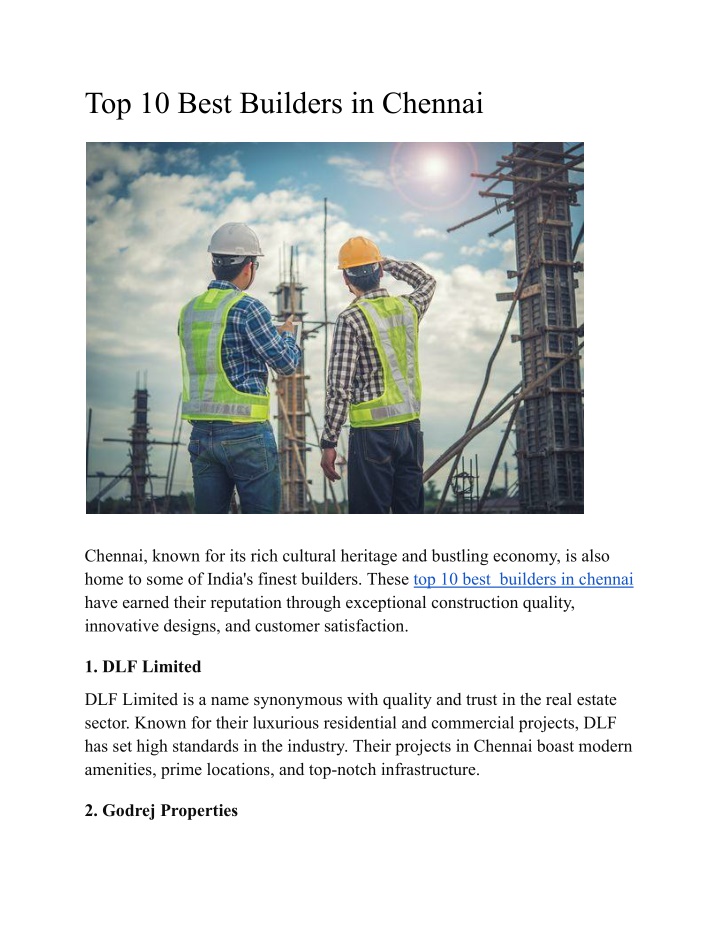 Top 10 Best Builders in Chennai

Chennai, known for its rich cultural heritage and bustling economy, is also home to some of India's finest builders. These top 10 best  builders in chennai have earned their reputation through exceptional construction quality, innovative designs, and customer satisfaction.

1. DLF Limited

DLF Limited is a name synonymous with quality and trust in the real estate sector. Known for their luxurious residential and commercial projects, DLF has set high standards in the industry. Their projects in Chennai boast modern amenities, prime locations, and top-notch infrastructure.

2. Godrej Properties